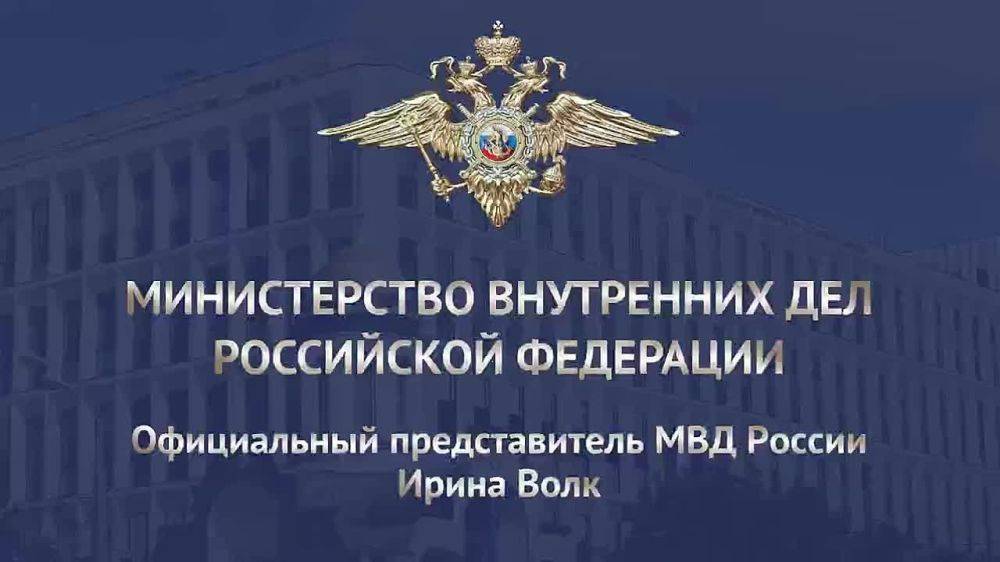 МИНИСТЕРСТВО ВНУТРЕННИХ ДЕЛ РОССИЙСКОЙ ФЕДЕРАЦИИ

Официальный представитель МВД России
Ирина Волк